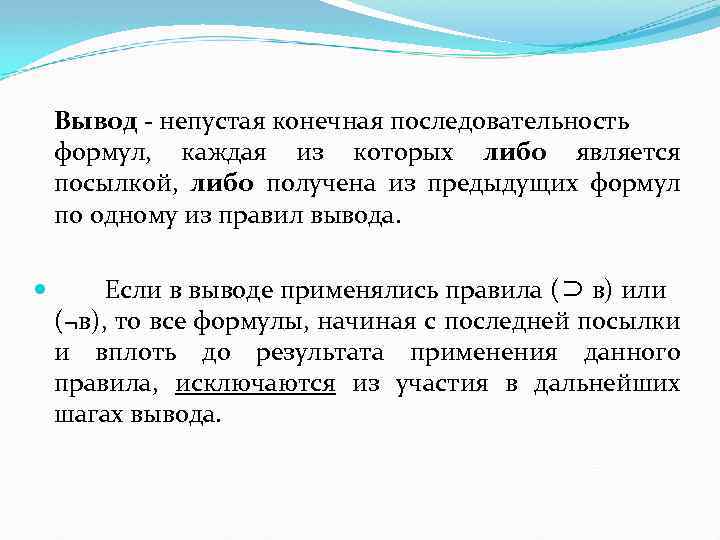 Вывод - непустая конечная последовательность формул, каждая из которых либо является посылкой, либо получена из предыдущих формул по одному из правил вывода.

Если в выводе применялись правила ($\supset$ в) или ($\neg$в), то все формулы, начиная с последней посылки и вплоть до результата применения данного правила, исключаются из участия в дальнейших шагах вывода.